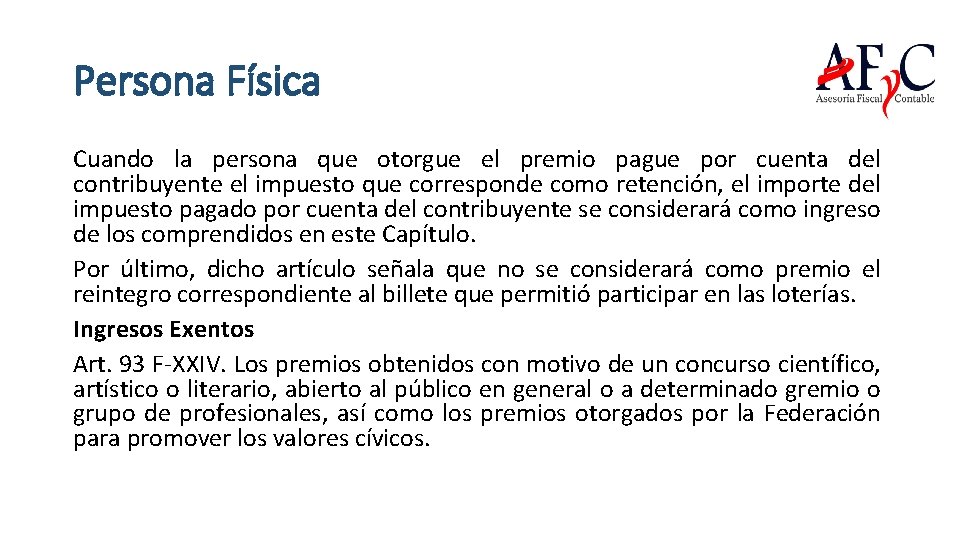 Persona Física

AFyC
Asesoría Fiscal Contable

Cuando la persona que otorgue el premio pague por cuenta del contribuyente el impuesto que corresponde como retención, el importe del impuesto pagado por cuenta del contribuyente se considerará como ingreso de los comprendidos en este Capítulo.

Por último, dicho artículo señala que no se considerará como premio el reintegro correspondiente al billete que permitió participar en las loterías.

Ingresos Exentos

Art. 93 F-XXIV. Los premios obtenidos con motivo de un concurso científico, artístico o literario, abierto al público en general o a determinado gremio o grupo de profesionales, así como los premios otorgados por la Federación para promover los valores cívicos.